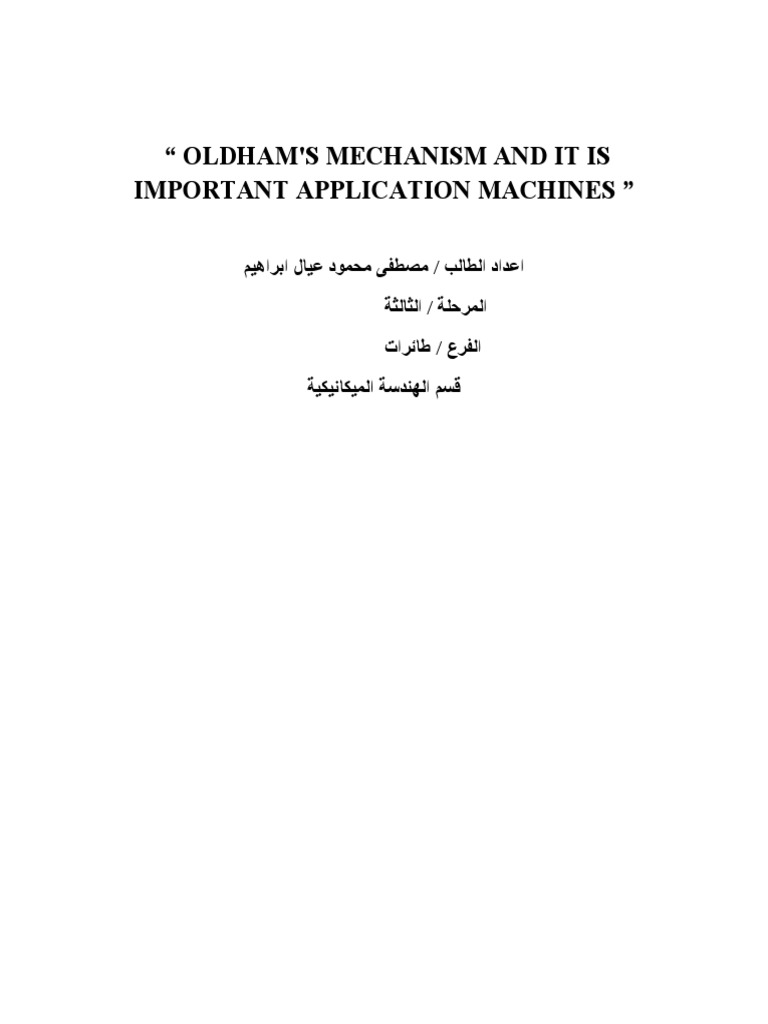 “ OLDHAM'S MECHANISM AND IT IS IMPORTANT APPLICATION MACHINES ”

اعداد الطالب / مصطفى محمود عيال ابراهيم

المرحلة / الثالثة

الفرع / طائرات

قسم الهندسة الميكانيكية